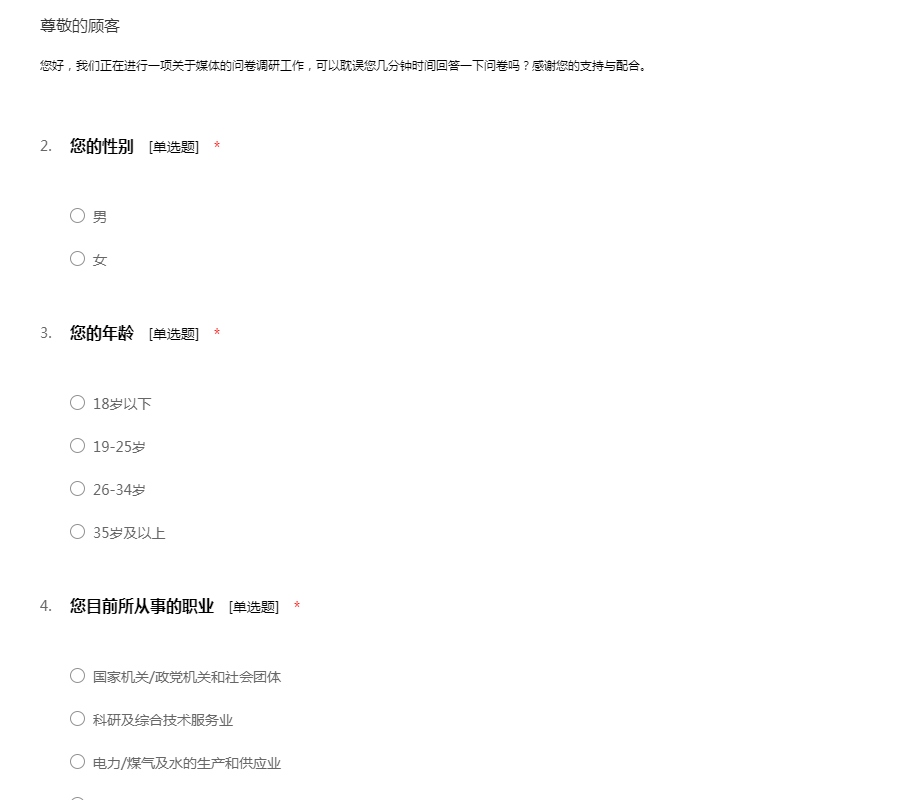 尊敬的顾客

您好，我们正在进行一项关于媒体的问卷调研工作，可以耽误您几分钟时间回答一下问卷吗？感谢您的支持与配合。

2. 您的性别 [单选题] *

○ 男

○ 女

3. 您的年龄 [单选题] *

○ 18岁以下

○ 19-25岁

○ 26-34岁

○ 35岁及以上

4. 您目前所从事的职业 [单选题] *

○ 国家机关/政党机关和社会团体

○ 科研及综合技术服务业

○ 电力/煤气及水的生产和供应业